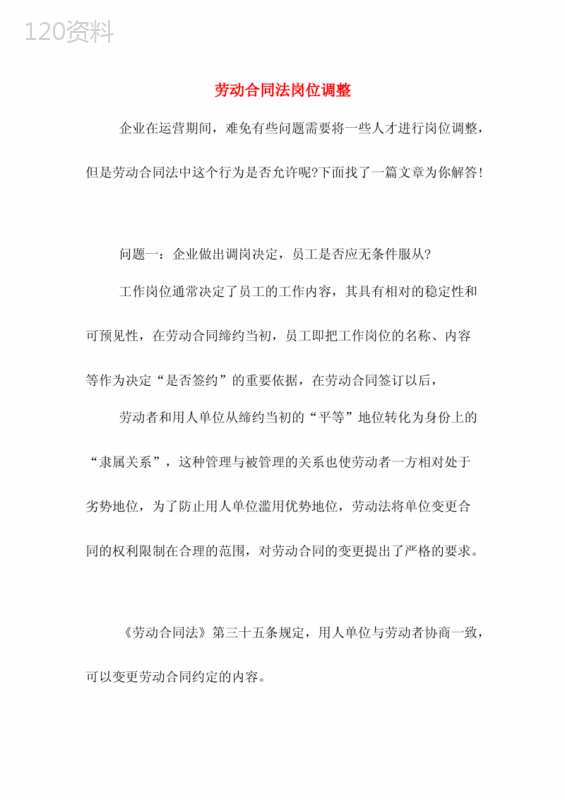 120资料

劳动合同法岗位调整

企业在运营期间，难免有些问题需要将一些人才进行岗位调整，但是劳动合同法中这个行为是否允许呢?下面找了一篇文章为你解答!

问题一：企业做出调岗决定，员工是否应无条件服从?

工作岗位通常决定了员工的工作内容，其具有相对的稳定性和可预见性，在劳动合同缔约当初，员工即把工作岗位的名称、内容等作为决定“是否签约”的重要依据，在劳动合同签订以后，

劳动者和用人单位从缔约当初的“平等”地位转化为身份上的“隶属关系”，这种管理与被管理的关系也使劳动者一方相对处于劣势地位，为了防止用人单位滥用优势地位，劳动法将单位变更合同的权利限制在合理的范围，对劳动合同的变更提出了严格的要求。

《劳动合同法》第三十五条规定，用人单位与劳动者协商一致，可以变更劳动合同约定的内容。